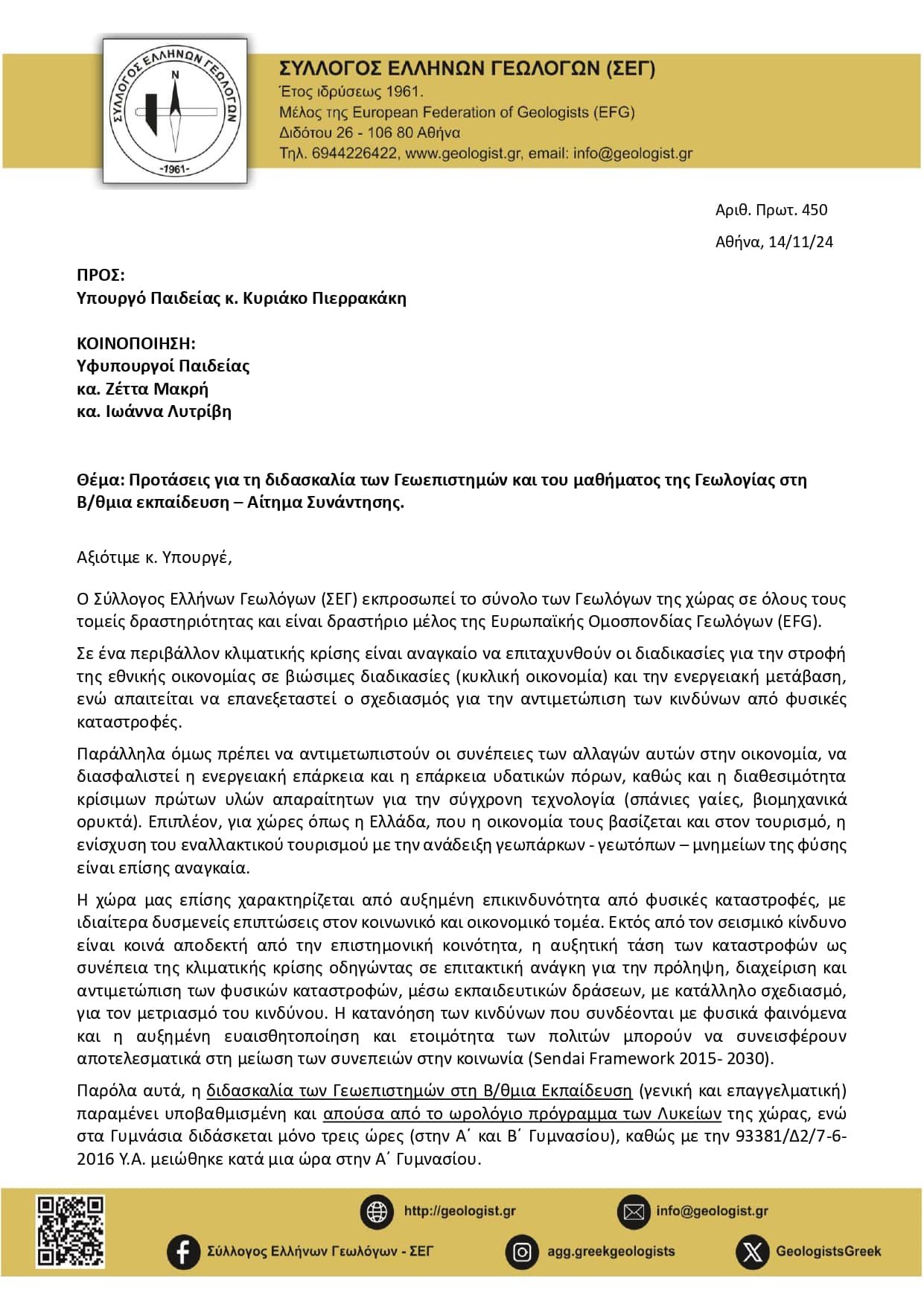 ΣΥΛΛΟΓΟΣ ΕΛΛΗΝΩΝ ΓΕΩΛΟΓΩΝ
N
-1961-

ΣΥΛΛΟΓΟΣ ΕΛΛΗΝΩΝ ΓΕΩΛΟΓΩΝ (ΣΕΓ)
Έτος ιδρύσεως 1961.
Μέλος της European Federation of Geologists (EFG)
Διδότου 26 - 106 80 Αθήνα
Τηλ. 6944226422, www.geologist.gr, email: info@geologist.gr

Αριθ. Πρωτ. 450
Αθήνα, 14/11/24

ΠΡΟΣ:
Υπουργό Παιδείας κ. Κυριάκο Πιερρακάκη

ΚΟΙΝΟΠΟΙΗΣΗ:
Υφυπουργοί Παιδείας
κα. Ζέττα Μακρή
κα. Ιωάννα Λυτρίβη

Θέμα: Προτάσεις για τη διδασκαλία των Γεωεπιστημών και του μαθήματος της Γεωλογίας στη Β/θμια εκπαίδευση – Αίτημα Συνάντησης.

Αξιότιμε κ. Υπουργέ,

Ο Σύλλογος Ελλήνων Γεωλόγων (ΣΕΓ) εκπροσωπεί το σύνολο των Γεωλόγων της χώρας σε όλους τους τομείς δραστηριότητας και είναι δραστήριο μέλος της Ευρωπαϊκής Ομοσπονδίας Γεωλόγων (EFG).

Σε ένα περιβάλλον κλιματικής κρίσης είναι αναγκαίο να επιταχυνθούν οι διαδικασίες για την στροφή της εθνικής οικονομίας σε βιώσιμες διαδικασίες (κυκλική οικονομία) και την ενεργειακή μετάβαση, ενώ απαιτείται να επανεξεταστεί ο σχεδιασμός για την αντιμετώπιση των κινδύνων από φυσικές καταστροφές.

Παράλληλα όμως πρέπει να αντιμετωπιστούν οι συνέπειες των αλλαγών αυτών στην οικονομία, να διασφαλιστεί η ενεργειακή επάρκεια και η επάρκεια υδατικών πόρων, καθώς και η διαθεσιμότητα κρίσιμων πρώτων υλών απαραίτητων για την σύγχρονη τεχνολογία (σπάνιες γαίες, βιομηχανικά ορυκτά). Επιπλέον, για χώρες όπως η Ελλάδα, που η οικονομία τους βασίζεται και στον τουρισμό, η ενίσχυση του εναλλακτικού τουρισμού με την ανάδειξη γεωπάρκων - γεωτόπων – μνημείων της φύσης είναι επίσης αναγκαία.

Η χώρα μας επίσης χαρακτηρίζεται από αυξημένη επικινδυνότητα από φυσικές καταστροφές, με ιδιαίτερα δυσμενείς επιπτώσεις στον κοινωνικό και οικονομικό τομέα. Εκτός από τον σεισμικό κίνδυνο είναι κοινά αποδεκτή από την επιστημονική κοινότητα, η αυξητική τάση των καταστροφών ως συνέπεια της κλιματικής κρίσης οδηγώντας σε επιτακτική ανάγκη για την πρόληψη, διαχείριση και αντιμετώπιση των φυσικών καταστροφών, μέσω εκπαιδευτικών δράσεων, με κατάλληλο σχεδιασμό, για τον μετριασμό του κινδύνου. Η κατανόηση των κινδύνων που συνδέονται με φυσικά φαινόμενα και η αυξημένη ευαισθητοποίηση και ετοιμότητα των πολιτών μπορούν να συνεισφέρουν αποτελεσματικά στη μείωση των συνεπειών στην κοινωνία (Sendai Framework 2015- 2030).

Παρόλα αυτά, η διδασκαλία των Γεωεπιστημών στη Β/θμια Εκπαίδευση (γενική και επαγγελματική) παραμένει υποβαθμισμένη και απούσα από το ωρολόγιο πρόγραμμα των Λυκείων της χώρας, ενώ στα Γυμνάσια διδάσκεται μόνο τρεις ώρες (στην Α΄ και Β΄ Γυμνασίου), καθώς με την 93381/Δ2/7-6-2016 Υ.Α. μειώθηκε κατά μια ώρα στην Α΄ Γυμνασίου.

http://geologist.gr
info@geologist.gr
Σύλλογος Ελλήνων Γεωλόγων - ΣΕΓ
agg.greekgeologists
GeologistsGreek